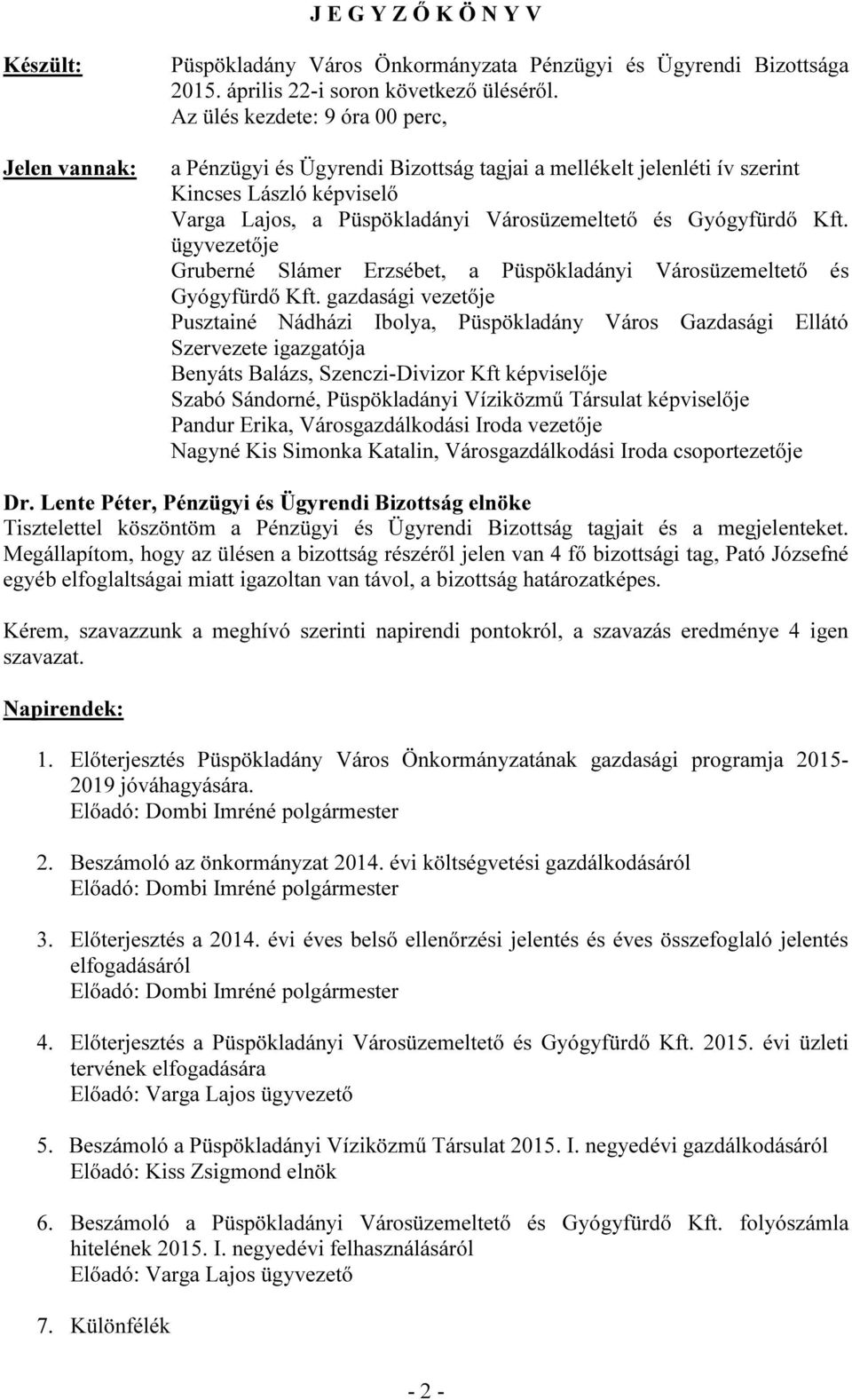 J E G Y Z Ő K Ö N Y V

Készült: Püspökladány Város Önkormányzata Pénzügyi és Ügyrendi Bizottsága 2015. április 22-i soron következő üléséről.
Az ülés kezdete: 9 óra 00 perc,

Jelen vannak: a Pénzügyi és Ügyrendi Bizottság tagjai a mellékelt jelenléti ív szerint
Kincses László képviselő
Varga Lajos, a Püspökladányi Városüzemeltető és Gyógyfürdő Kft. ügyvezetője
Gruberné Slámer Erzsébet, a Püspökladányi Városüzemeltető és Gyógyfürdő Kft. gazdasági vezetője
Pusztainé Nádházi Ibolya, Püspökladány Város Gazdasági Ellátó Szervezete igazgatója
Benyáts Balázs, Szenczi-Divizor Kft képviselője
Szabó Sándorné, Püspökladányi Víziközmű Társulat képviselője
Pandur Erika, Városgazdálkodási Iroda vezetője
Nagyné Kis Simonka Katalin, Városgazdálkodási Iroda csoportezetője

Dr. Lente Péter, Pénzügyi és Ügyrendi Bizottság elnöke
Tisztelettel köszöntöm a Pénzügyi és Ügyrendi Bizottság tagjait és a megjelenteket. Megállapítom, hogy az ülésen a bizottság részéről jelen van 4 fő bizottsági tag, Pató Józsefné egyéb elfoglaltságai miatt igazoltan van távol, a bizottság határozatképes.

Kérem, szavazzunk a meghívó szerinti napirendi pontokról, a szavazás eredménye 4 igen szavazat.

Napirendek:

1. Előterjesztés Püspökladány Város Önkormányzatának gazdasági programja 2015-2019 jóváhagyására.
Előadó: Dombi Imréné polgármester

2. Beszámoló az önkormányzat 2014. évi költségvetési gazdálkodásáról
Előadó: Dombi Imréné polgármester

3. Előterjesztés a 2014. évi éves belső ellenőrzési jelentés és éves összefoglaló jelentés elfogadásáról
Előadó: Dombi Imréné polgármester

4. Előterjesztés a Püspökladányi Városüzemeltető és Gyógyfürdő Kft. 2015. évi üzleti tervének elfogadására
Előadó: Varga Lajos ügyvezető

5. Beszámoló a Püspökladányi Víziközmű Társulat 2015. I. negyedévi gazdálkodásáról
Előadó: Kiss Zsigmond elnök

6. Beszámoló a Püspökladányi Városüzemeltető és Gyógyfürdő Kft. folyószámla hitelének 2015. I. negyedévi felhasználásáról
Előadó: Varga Lajos ügyvezető

7. Különfélék

- 2 -